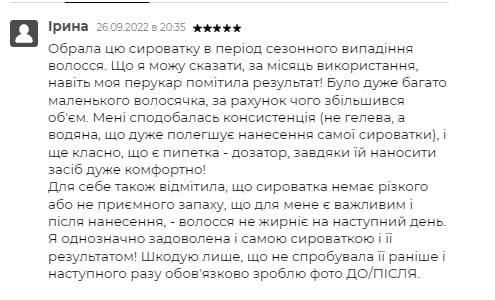 Ірина 26.09.2022 в 20:35 ★★★★★

Обрала цю сироватку в період сезонного випадіння волосся. Що я можу сказати, за місяць використання, навіть моя перукар помітила результат! Було дуже багато маленького волосячка, за рахунок чого збільшився об'єм. Мені сподобалась консистенція (не гелева, а водяна, що дуже полегшує нанесення самої сироватки), і ще класно, що є пипетка - дозатор, завдяки їй наносити засіб дуже комфортно!
Для себе також відмітила, що сироватка немає різкого або не приємного запаху, що для мене є важливим і після нанесення, - волосся не жирніє на наступний день. Я однозначно задоволена і самою сироваткою і її результатом! Шкодую лише, що не спробувала її раніше і наступного разу обов'язково зроблю фото ДО/ПІСЛЯ.